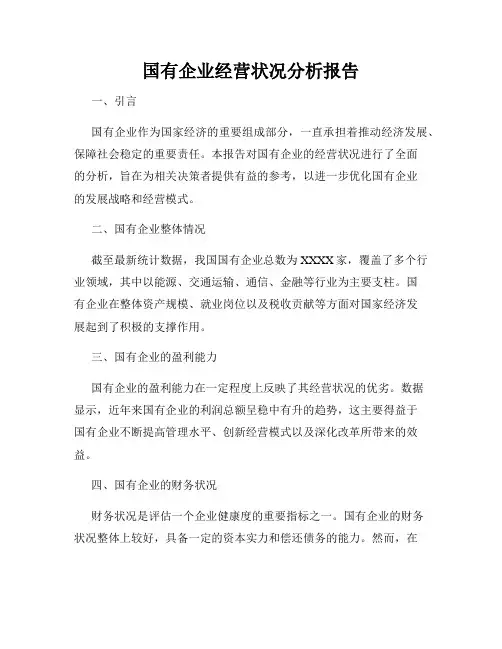 国有企业经营状况分析报告

一、引言

国有企业作为国家经济的重要组成部分，一直承担着推动经济发展、保障社会稳定的重要责任。本报告对国有企业的经营状况进行了全面的分析，旨在为相关决策者提供有益的参考，以进一步优化国有企业的发展战略和经营模式。

二、国有企业整体情况

截至最新统计数据，我国国有企业总数为XXXX家，覆盖了多个行业领域，其中以能源、交通运输、通信、金融等行业为主要支柱。国有企业在整体资产规模、就业岗位以及税收贡献等方面对国家经济发展起到了积极的支撑作用。

三、国有企业的盈利能力

国有企业的盈利能力在一定程度上反映了其经营状况的优劣。数据显示，近年来国有企业的利润总额呈稳中有升的趋势，这主要得益于国有企业不断提高管理水平、创新经营模式以及深化改革所带来的效益。

四、国有企业的财务状况

财务状况是评估一个企业健康度的重要指标之一。国有企业的财务状况整体上较好，具备一定的资本实力和偿还债务的能力。然而，在